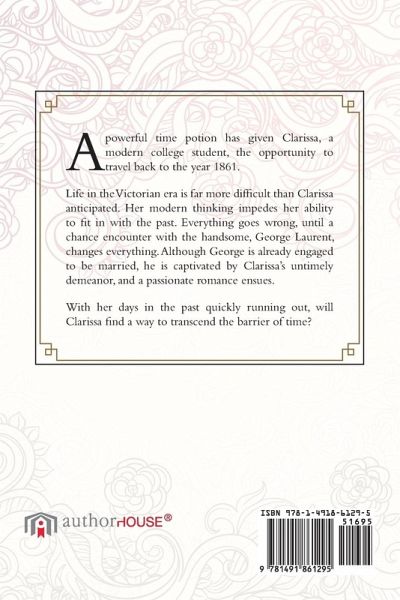 A powerful time potion has given Clarissa, a modern college student, the opportunity to travel back to the year 1861.

Life in the Victorian era is far more difficult than Clarissa anticipated. Her modern thinking impedes her ability to fit in with the past. Everything goes wrong, until a chance encounter with the handsome, George Laurent, changes everything. Although George is already engaged to be married, he is captivated by Clarissa's untimely demeanor, and a passionate romance ensues.

With her days in the past quickly running out, will Clarissa find a way to transcend the barrier of time?

authorHOUSE®

ISBN 978-1-4918-6129-5

51695

9 781491 861295